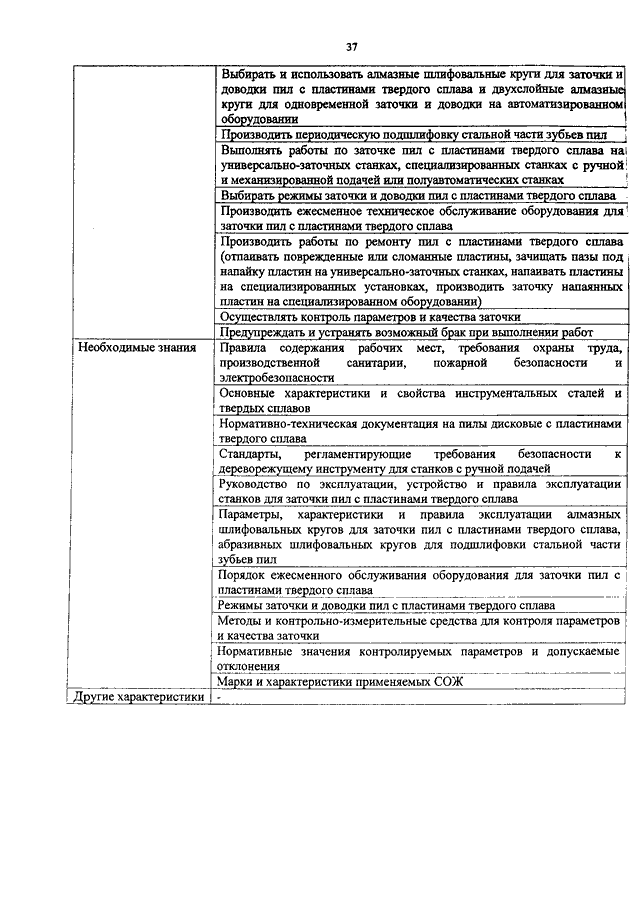 37

| | |
|---|---|
| | Выбирать и использовать алмазные шлифовальные круги для заточки и доводки пил с пластинами твердого сплава и двухслойные алмазные круги для одновременной заточки и доводки на автоматизированном оборудовании |
| | Производить периодическую подшлифовку стальной части зубьев пил |
| | Выполнять работы по заточке пил с пластинами твердого сплава на универсально-заточных станках, специализированных станках с ручной и механизированной подачей или полуавтоматических станках |
| | Выбирать режимы заточки и доводки пил с пластинами твердого сплава |
| | Производить ежесменное техническое обслуживание оборудования для заточки пил с пластинами твердого сплава |
| | Производить работы по ремонту пил с пластинами твердого сплава (отпаивать поврежденные или сломанные пластины, зачищать пазы под напайку пластин на универсально-заточных станках, напаивать пластины на специализированных установках, производить заточку напаянных пластин на специализированном оборудовании) |
| | Осуществлять контроль параметров и качества заточки |
| | Предупреждать и устранять возможный брак при выполнении работ |
| Необходимые знания | Правила содержания рабочих мест, требования охраны труда, производственной санитарии, пожарной безопасности и электробезопасности |
| | Основные характеристики и свойства инструментальных сталей и твердых сплавов |
| | Нормативно-техническая документация на пилы дисковые с пластинами твердого сплава |
| | Стандарты, регламентирующие требования безопасности к дереворежущему инструменту для станков с ручной подачей |
| | Руководство по эксплуатации, устройство и правила эксплуатации станков для заточки пил с пластинами твердого сплава |
| | Параметры, характеристики и правила эксплуатации алмазных шлифовальных кругов для заточки пил с пластинами твердого сплава, абразивных шлифовальных кругов для подшлифовки стальной части зубьев пил |
| | Порядок ежесменного обслуживания оборудования для заточки пил с пластинами твердого сплава |
| | Режимы заточки и доводки пил с пластинами твердого сплава |
| | Методы и контрольно-измерительные средства для контроля параметров и качества заточки |
| | Нормативные значения контролируемых параметров и допускаемые отклонения |
| | Марки и характеристики применяемых СОЖ |
| Другие характеристики | - |